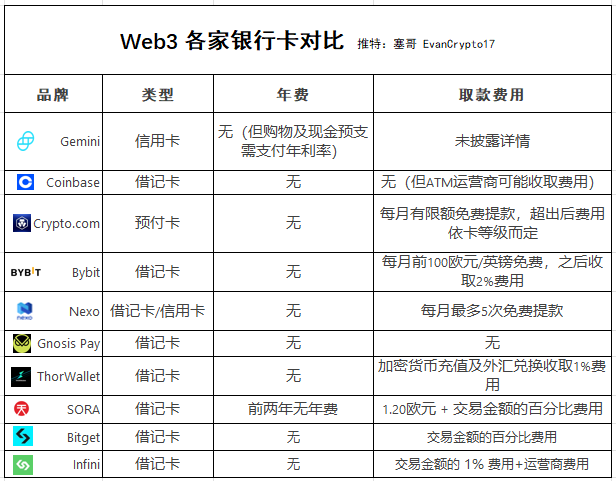 Web3 各家银行卡对比 推特：塞哥 EvanCrypto17

| 品牌 | 类型 | 年费 | 取款费用 |
|---|---|---|---|
| Gemini | 信用卡 | 无（但购物及现金预支需支付年利率） | 未披露详情 |
| Coinbase | 借记卡 | 无 | 无（但ATM运营商可能收取费用） |
| Crypto.com | 预付卡 | 无 | 每月有限额免费提款，超出后费用依卡等级而定 |
| BYBIT Bybit | 借记卡 | 无 | 每月前100欧元/英镑免费，之后收取2%费用 |
| nexo Nexo | 借记卡/信用卡 | 无 | 每月最多5次免费提款 |
| Gnosis Pay | 借记卡 | 无 | 无 |
| ThorWallet | 借记卡 | 无 | 加密货币充值及外汇兑换收取1%费用 |
| SORA | 借记卡 | 前两年无年费 | 1.20欧元 + 交易金额的百分比费用 |
| Bitget | 借记卡 | 无 | 交易金额的百分比费用 |
| Infini | 借记卡 | 无 | 交易金额的 1% 费用+运营商费用 |